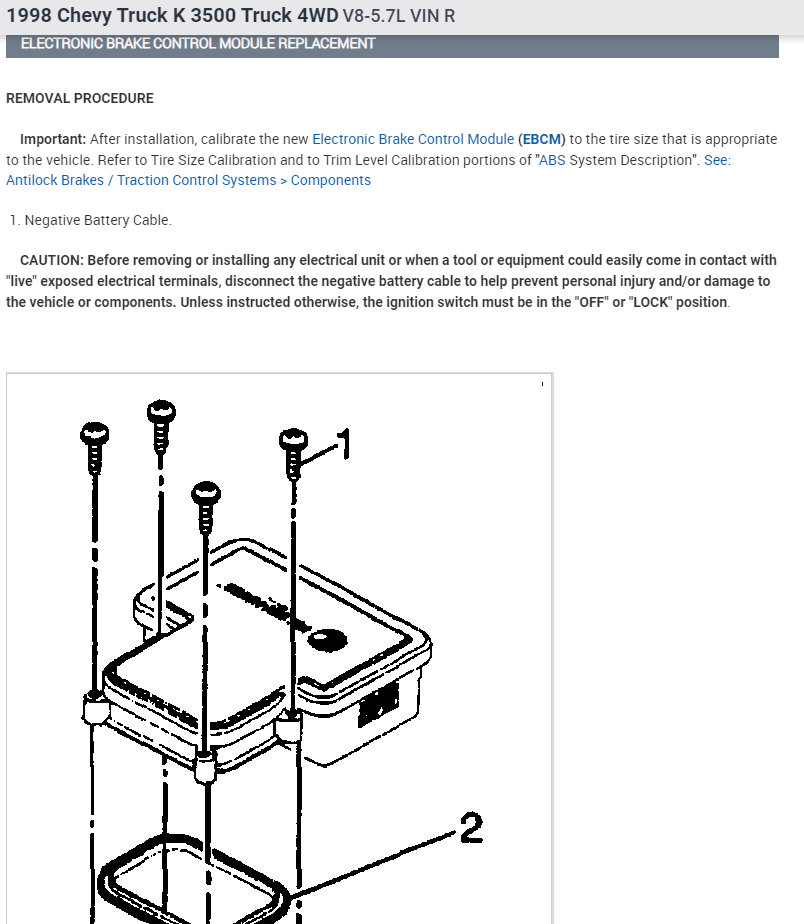 1998 Chevy Truck K 3500 Truck 4WD V8-5.7L VIN R

ELECTRONIC BRAKE CONTROL MODULE REPLACEMENT

REMOVAL PROCEDURE

Important: After installation, calibrate the new Electronic Brake Control Module (EBCM) to the tire size that is appropriate to the vehicle. Refer to Tire Size Calibration and to Trim Level Calibration portions of "ABS System Description". See: Antilock Brakes / Traction Control Systems > Components

1. Negative Battery Cable.

CAUTION: Before removing or installing any electrical unit or when a tool or equipment could easily come in contact with "live" exposed electrical terminals, disconnect the negative battery cable to help prevent personal injury and/or damage to the vehicle or components. Unless instructed otherwise, the ignition switch must be in the "OFF" or "LOCK" position.

1

2